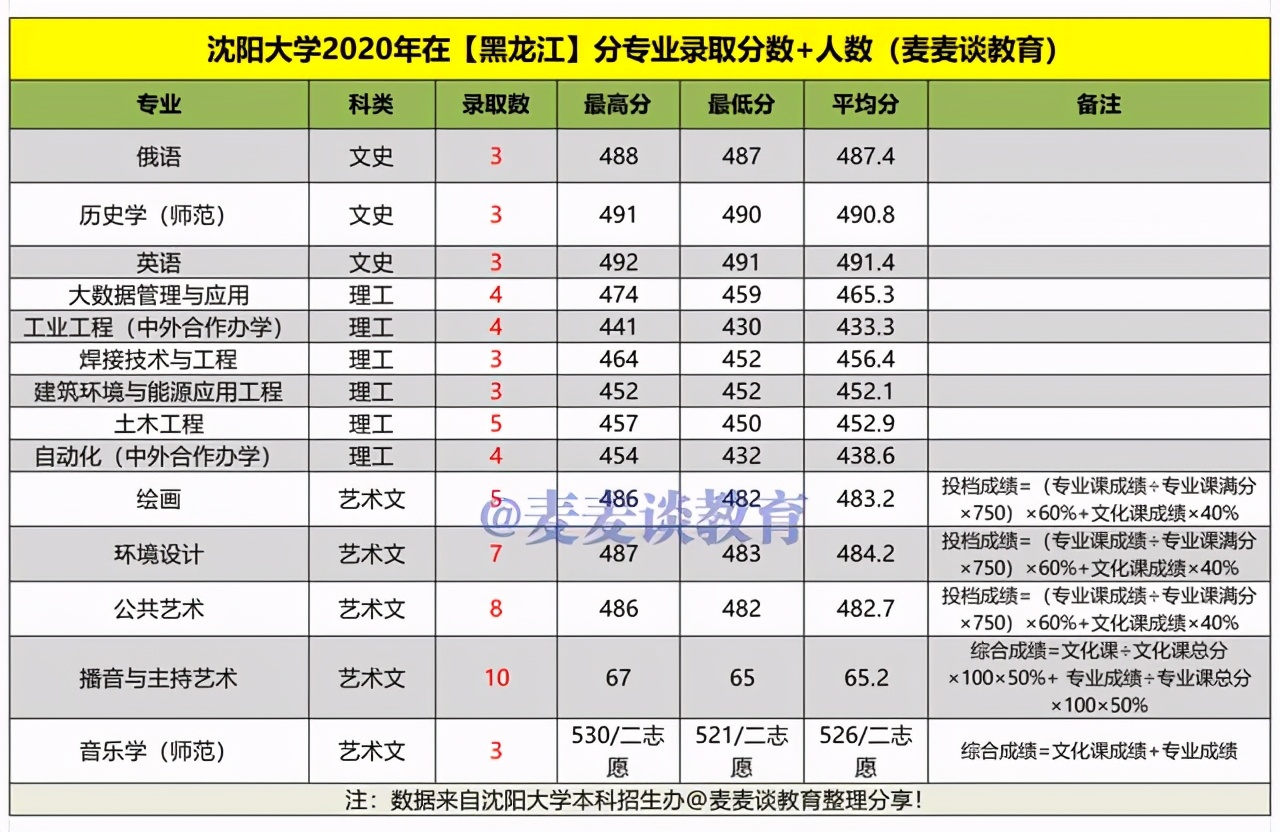 沈阳大学2020年在【黑龙江】分专业录取分数+人数（麦麦谈教育）

| 专业 | 科类 | 录取数 | 最高分 | 最低分 | 平均分 | 备注 |
|---|---|---|---|---|---|---|
| 俄语 | 文史 | 3 | 488 | 487 | 487.4 | |
| 历史学（师范） | 文史 | 3 | 491 | 490 | 490.8 | |
| 英语 | 文史 | 3 | 492 | 491 | 491.4 | |
| 大数据管理与应用 | 理工 | 4 | 474 | 459 | 465.3 | |
| 工业工程（中外合作办学） | 理工 | 4 | 441 | 430 | 433.3 | |
| 焊接技术与工程 | 理工 | 3 | 464 | 452 | 456.4 | |
| 建筑环境与能源应用工程 | 理工 | 3 | 452 | 452 | 452.1 | |
| 土木工程 | 理工 | 5 | 457 | 450 | 452.9 | |
| 自动化（中外合作办学） | 理工 | 4 | 454 | 432 | 438.6 | |
| 绘画 | 艺术文 | 5 | 486 | 482 | 483.2 | 投档成绩=（专业课成绩÷专业课满分×750）×60%+文化课成绩×40% |
| 环境设计 | 艺术文 | 7 | 487 | 483 | 484.2 | 投档成绩=（专业课成绩÷专业课满分×750）×60%+文化课成绩×40% |
| 公共艺术 | 艺术文 | 8 | 486 | 482 | 482.7 | 投档成绩=（专业课成绩÷专业课满分×750）×60%+文化课成绩×40% |
| 播音与主持艺术 | 艺术文 | 10 | 67 | 65 | 65.2 | 综合成绩=文化课÷文化课总分×100×50%+ 专业成绩÷专业课总分×100×50% |
| 音乐学（师范） | 艺术文 | 3 | 530/二志愿 | 521/二志愿 | 526/二志愿 | 综合成绩=文化课成绩+专业成绩 |

@麦麦谈教育

注：数据来自沈阳大学本科招生办@麦麦谈教育整理分享！